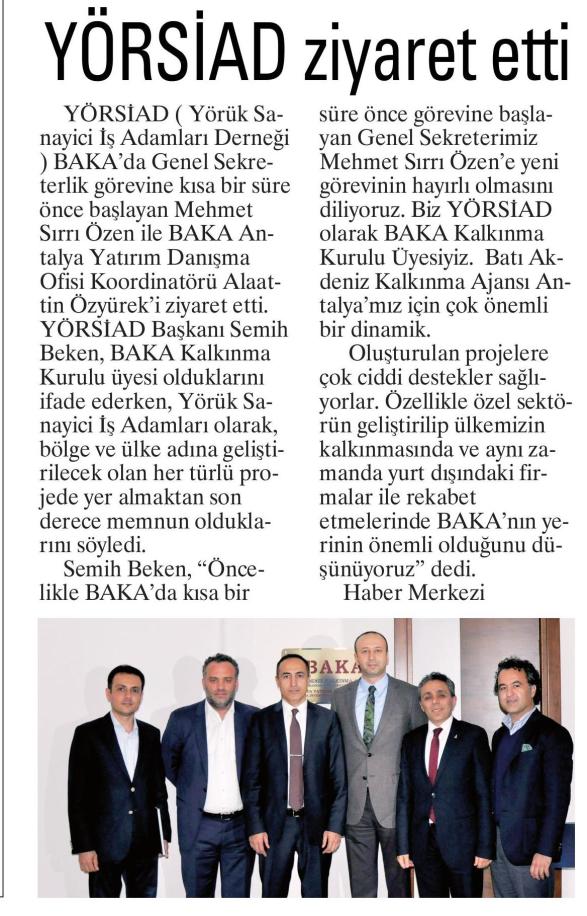 YÖRSİAD ziyaret etti

YÖRSİAD ( Yörük Sanayici İş Adamları Derneği ) BAKA'da Genel Sekreterlik görevine kısa bir süre önce başlayan Mehmet Sırrı Özen ile BAKA Antalya Yatırım Danışma Ofisi Koordinatörü Alaattin Özyürek'i ziyaret etti. YÖRSİAD Başkanı Semih Beken, BAKA Kalkınma Kurulu üyesi olduklarını ifade ederken, Yörük Sanayici İş Adamları olarak, bölge ve ülke adına geliştirilecek olan her türlü projede yer almaktan son derece memnun olduklarını söyledi.

Semih Beken, "Öncelikle BAKA'da kısa bir süre önce görevine başlayan Genel Sekreterimiz Mehmet Sırrı Özen'e yeni görevinin hayırlı olmasını diliyoruz. Biz YÖRSİAD olarak BAKA Kalkınma Kurulu Üyesiyiz. Batı Akdeniz Kalkınma Ajansı Antalya'mız için çok önemli bir dinamik.

Oluşturulan projelere çok ciddi destekler sağlıyorlar. Özellikle özel sektörün geliştirilip ülkemizin kalkınmasında ve aynı zamanda yurt dışındaki firmalar ile rekabet etmelerinde BAKA'nın yerinin önemli olduğunu düşünüyoruz" dedi.

Haber Merkezi

BAKA